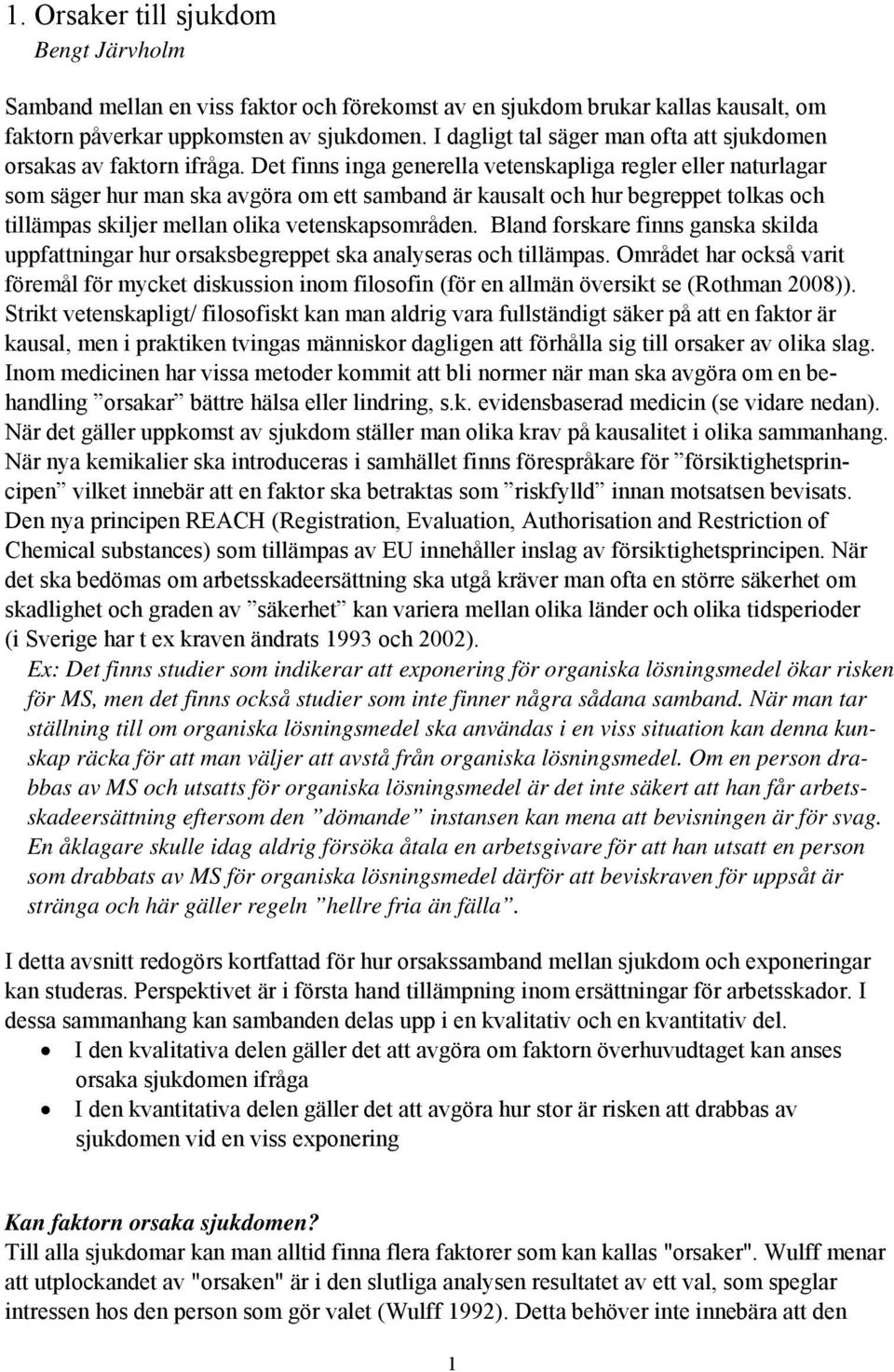 1. Orsaker till sjukdom
Bengt Järvholm

Samband mellan en viss faktor och förekomst av en sjukdom brukar kallas kausalt, om faktorn påverkar uppkomsten av sjukdomen. I dagligt tal säger man ofta att sjukdomen orsakas av faktorn ifråga. Det finns inga generella vetenskapliga regler eller naturlagar som säger hur man ska avgöra om ett samband är kausalt och hur begreppet tolkas och tillämpas skiljer mellan olika vetenskapsområden. Bland forskare finns ganska skilda uppfattningar hur orsaksbegreppet ska analyseras och tillämpas. Området har också varit föremål för mycket diskussion inom filosofin (för en allmän översikt se (Rothman 2008)). Strikt vetenskapligt/ filosofiskt kan man aldrig vara fullständigt säker på att en faktor är kausal, men i praktiken tvingas människor dagligen att förhålla sig till orsaker av olika slag. Inom medicinen har vissa metoder kommit att bli normer när man ska avgöra om en behandling ”orsakar” bättre hälsa eller lindring, s.k. evidensbaserad medicin (se vidare nedan). När det gäller uppkomst av sjukdom ställer man olika krav på kausalitet i olika sammanhang. När nya kemikalier ska introduceras i samhället finns förespråkare för ”försiktighetsprincipen” vilket innebär att en faktor ska betraktas som ”riskfylld” innan motsatsen bevisats. Den nya principen REACH (Registration, Evaluation, Authorisation and Restriction of Chemical substances) som tillämpas av EU innehåller inslag av försiktighetsprincipen. När det ska bedömas om arbetsskadeersättning ska utgå kräver man ofta en större säkerhet om skadlighet och graden av ”säkerhet” kan variera mellan olika länder och olika tidsperioder (i Sverige har t ex kraven ändrats 1993 och 2002).
Ex: Det finns studier som indikerar att exponering för organiska lösningsmedel ökar risken för MS, men det finns också studier som inte finner några sådana samband. När man tar ställning till om organiska lösningsmedel ska användas i en viss situation kan denna kunskap räcka för att man väljer att avstå från organiska lösningsmedel. Om en person drabbas av MS och utsatts för organiska lösningsmedel är det inte säkert att han får arbetsskadeersättning eftersom den ”dömande” instansen kan mena att bevisningen är för svag. En åklagare skulle idag aldrig försöka åtala en arbetsgivare för att han utsatt en person som drabbats av MS för organiska lösningsmedel därför att beviskraven för uppsåt är stränga och här gäller regeln ”hellre fria än fälla”.

I detta avsnitt redogörs kortfattad för hur orsakssamband mellan sjukdom och exponeringar kan studeras. Perspektivet är i första hand tillämpning inom ersättningar för arbetsskador. I dessa sammanhang kan sambanden delas upp i en kvalitativ och en kvantitativ del.
• I den kvalitativa delen gäller det att avgöra om faktorn överhuvudtaget kan anses orsaka sjukdomen ifråga
• I den kvantitativa delen gäller det att avgöra hur stor är risken att drabbas av sjukdomen vid en viss exponering

Kan faktorn orsaka sjukdomen?
Till alla sjukdomar kan man alltid finna flera faktorer som kan kallas "orsaker". Wulff menar att utplockandet av "orsaken" är i den slutliga analysen resultatet av ett val, som speglar intressen hos den person som gör valet (Wulff 1992). Detta behöver inte innebära att den

1